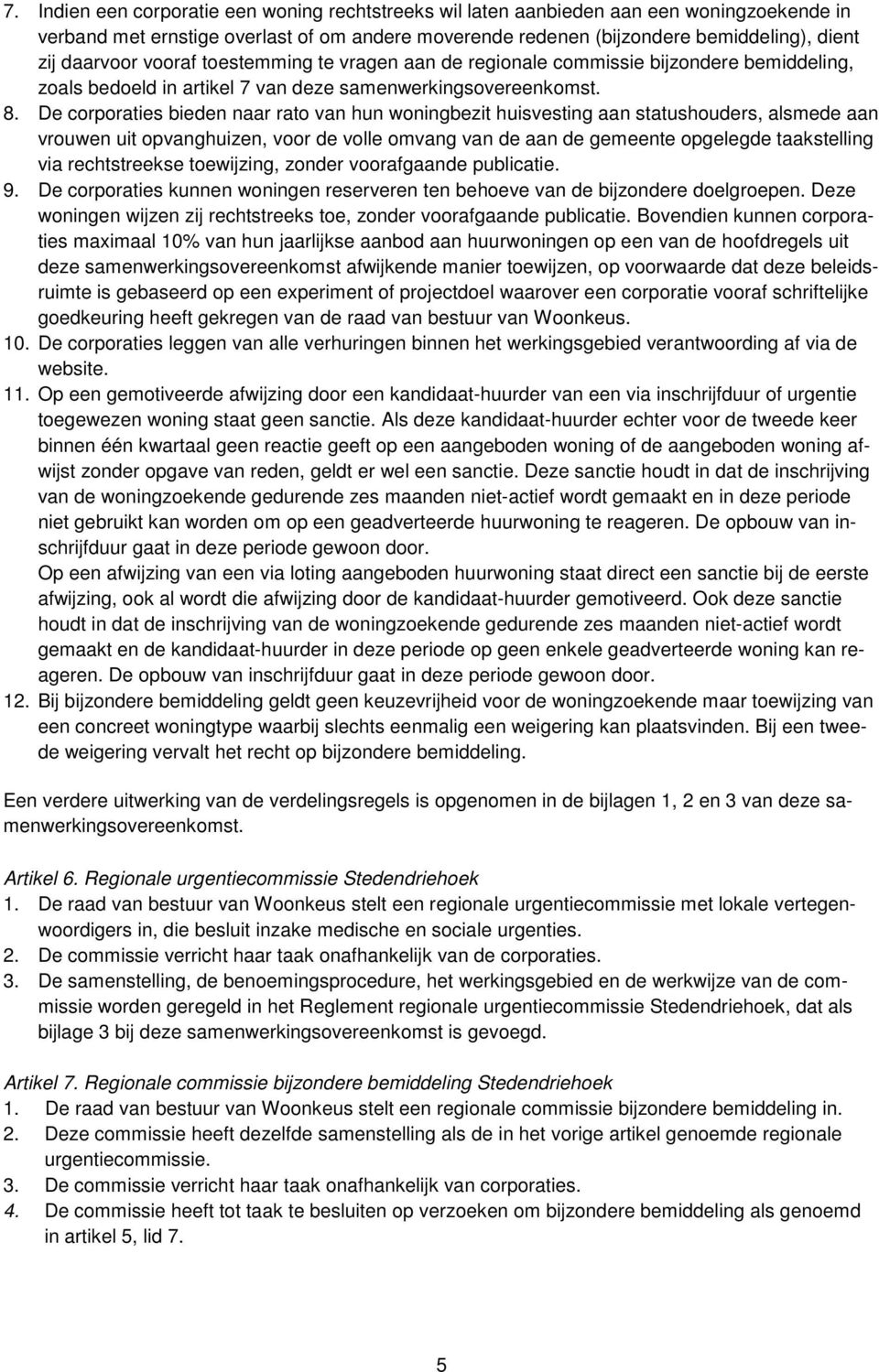 7. Indien een corporatie een woning rechtstreeks wil laten aanbieden aan een woningzoekende in verband met ernstige overlast of om andere moverende redenen (bijzondere bemiddeling), dient zij daarvoor vooraf toestemming te vragen aan de regionale commissie bijzondere bemiddeling, zoals bedoeld in artikel 7 van deze samenwerkingsovereenkomst.
8. De corporaties bieden naar rato van hun woningbezit huisvesting aan statushouders, alsmede aan vrouwen uit opvanghuizen, voor de volle omvang van de aan de gemeente opgelegde taakstelling via rechtstreekse toewijzing, zonder voorafgaande publicatie.
9. De corporaties kunnen woningen reserveren ten behoeve van de bijzondere doelgroepen. Deze woningen wijzen zij rechtstreeks toe, zonder voorafgaande publicatie. Bovendien kunnen corporaties maximaal 10% van hun jaarlijkse aanbod aan huurwoningen op een van de hoofdregels uit deze samenwerkingsovereenkomst afwijkende manier toewijzen, op voorwaarde dat deze beleidsruimte is gebaseerd op een experiment of projectdoel waarover een corporatie vooraf schriftelijke goedkeuring heeft gekregen van de raad van bestuur van Woonkeus.
10. De corporaties leggen van alle verhuringen binnen het werkingsgebied verantwoording af via de website.
11. Op een gemotiveerde afwijzing door een kandidaat-huurder van een via inschrijfduur of urgentie toegewezen woning staat geen sanctie. Als deze kandidaat-huurder echter voor de tweede keer binnen één kwartaal geen reactie geeft op een aangeboden woning of de aangeboden woning afwijst zonder opgave van reden, geldt er wel een sanctie. Deze sanctie houdt in dat de inschrijving van de woningzoekende gedurende zes maanden niet-actief wordt gemaakt en in deze periode niet gebruikt kan worden om op een geadverteerde huurwoning te reageren. De opbouw van inschrijfduur gaat in deze periode gewoon door.
Op een afwijzing van een via loting aangeboden huurwoning staat direct een sanctie bij de eerste afwijzing, ook al wordt die afwijzing door de kandidaat-huurder gemotiveerd. Ook deze sanctie houdt in dat de inschrijving van de woningzoekende gedurende zes maanden niet-actief wordt gemaakt en de kandidaat-huurder in deze periode op geen enkele geadverteerde woning kan reageren. De opbouw van inschrijfduur gaat in deze periode gewoon door.
12. Bij bijzondere bemiddeling geldt geen keuzevrijheid voor de woningzoekende maar toewijzing van een concreet woningtype waarbij slechts eenmalig een weigering kan plaatsvinden. Bij een tweede weigering vervalt het recht op bijzondere bemiddeling.

Een verdere uitwerking van de verdelingsregels is opgenomen in de bijlagen 1, 2 en 3 van deze samenwerkingsovereenkomst.

Artikel 6. Regionale urgentiecommissie Stedendriehoek
1. De raad van bestuur van Woonkeus stelt een regionale urgentiecommissie met lokale vertegenwoordigers in, die besluit inzake medische en sociale urgenties.
2. De commissie verricht haar taak onafhankelijk van de corporaties.
3. De samenstelling, de benoemingsprocedure, het werkingsgebied en de werkwijze van de commissie worden geregeld in het Reglement regionale urgentiecommissie Stedendriehoek, dat als bijlage 3 bij deze samenwerkingsovereenkomst is gevoegd.

Artikel 7. Regionale commissie bijzondere bemiddeling Stedendriehoek
1. De raad van bestuur van Woonkeus stelt een regionale commissie bijzondere bemiddeling in.
2. Deze commissie heeft dezelfde samenstelling als de in het vorige artikel genoemde regionale urgentiecommissie.
3. De commissie verricht haar taak onafhankelijk van corporaties.
4. De commissie heeft tot taak te besluiten op verzoeken om bijzondere bemiddeling als genoemd in artikel 5, lid 7.

5